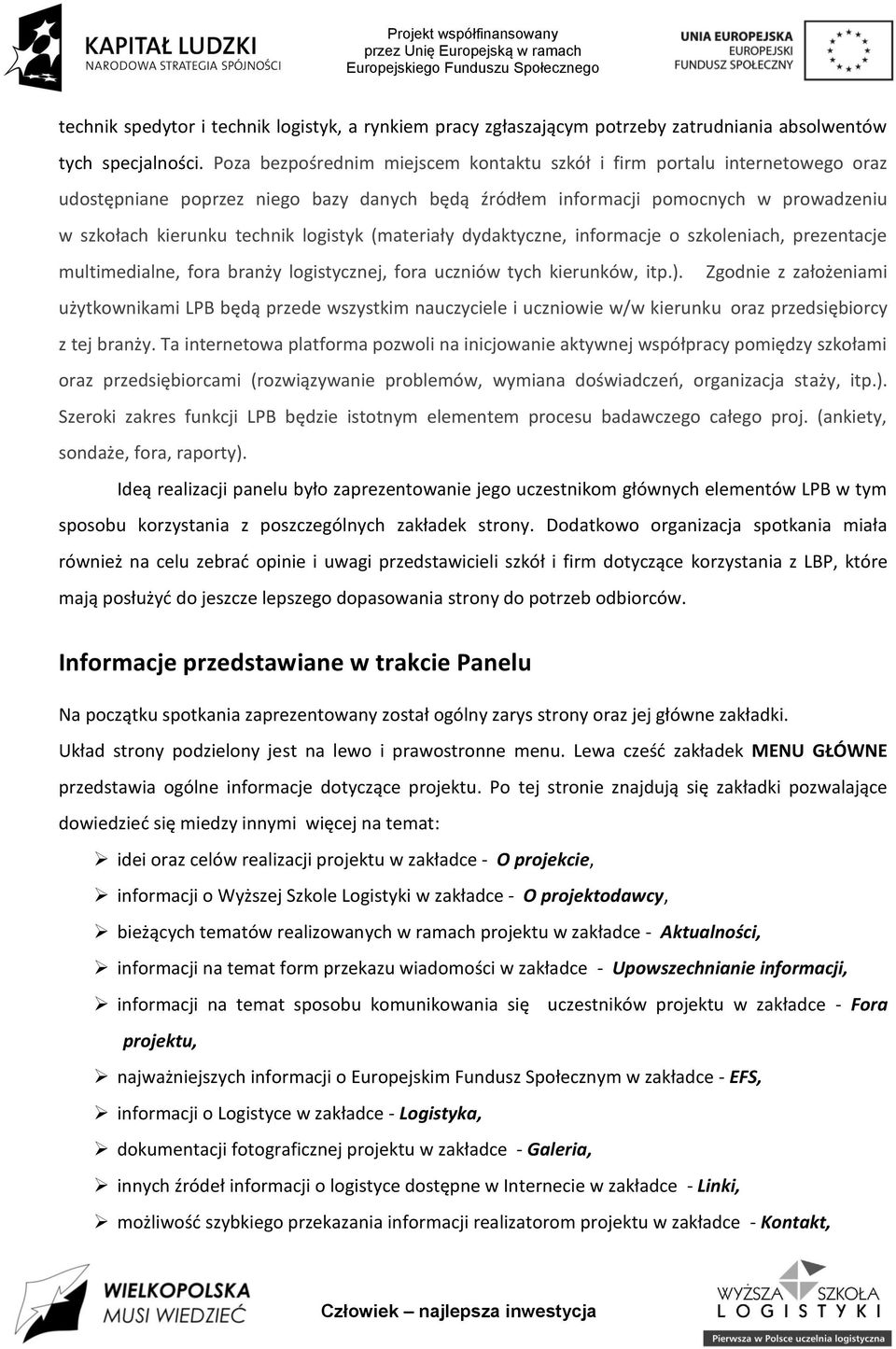 KAPITAŁ LUDZKI
NARODOWA STRATEGIA SPÓJNOŚCI

Projekt współfinansowany przez Unię Europejską w ramach Europejskiego Funduszu Społecznego

UNIA EUROPEJSKA
EUROPEJSKI FUNDUSZ SPOŁECZNY

technik spedytor i technik logistyk, a rynkiem pracy zgłaszającym potrzeby zatrudniania absolwentów tych specjalności. Poza bezpośrednim miejscem kontaktu szkół i firm portalu internetowego oraz udostępniane poprzez niego bazy danych będą źródłem informacji pomocnych w prowadzeniu w szkołach kierunku technik logistyk (materiały dydaktyczne, informacje o szkoleniach, prezentacje multimedialne, fora branży logistycznej, fora uczniów tych kierunków, itp.). Zgodnie z założeniami użytkownikami LPB będą przede wszystkim nauczyciele i uczniowie w/w kierunku oraz przedsiębiorcy z tej branży. Ta internetowa platforma pozwoli na inicjowanie aktywnej współpracy pomiędzy szkołami oraz przedsiębiorcami (rozwiązywanie problemów, wymiana doświadczeń, organizacja staży, itp.). Szeroki zakres funkcji LPB będzie istotnym elementem procesu badawczego całego proj. (ankiety, sondaże, fora, raporty).

Ideą realizacji panelu było zaprezentowanie jego uczestnikom głównych elementów LPB w tym sposobu korzystania z poszczególnych zakładek strony. Dodatkowo organizacja spotkania miała również na celu zebrać opinie i uwagi przedstawicieli szkół i firm dotyczące korzystania z LBP, które mają posłużyć do jeszcze lepszego dopasowania strony do potrzeb odbiorców.

Informacje przedstawiane w trakcie Panelu

Na początku spotkania zaprezentowany został ogólny zarys strony oraz jej główne zakładki.
Układ strony podzielony jest na lewo i prawostronne menu. Lewa cześć zakładek MENU GŁÓWNE przedstawia ogólne informacje dotyczące projektu. Po tej stronie znajdują się zakładki pozwalające dowiedzieć się miedzy innymi więcej na temat:

➢ idei oraz celów realizacji projektu w zakładce - O projekcie,
➢ informacji o Wyższej Szkole Logistyki w zakładce - O projektodawcy,
➢ bieżących tematów realizowanych w ramach projektu w zakładce - Aktualności,
➢ informacji na temat form przekazu wiadomości w zakładce - Upowszechnianie informacji,
➢ informacji na temat sposobu komunikowania się uczestników projektu w zakładce - Fora projektu,
➢ najważniejszych informacji o Europejskim Fundusz Społecznym w zakładce - EFS,
➢ informacji o Logistyce w zakładce - Logistyka,
➢ dokumentacji fotograficznej projektu w zakładce - Galeria,
➢ innych źródeł informacji o logistyce dostępne w Internecie w zakładce - Linki,
➢ możliwość szybkiego przekazania informacji realizatorom projektu w zakładce - Kontakt,

WIELKOPOLSKA MUSI WIEDZIEĆ

Człowiek – najlepsza inwestycja

WYŻSZA SZKOŁA LOGISTYKI
Pierwsza w Polsce uczelnia logistyczna